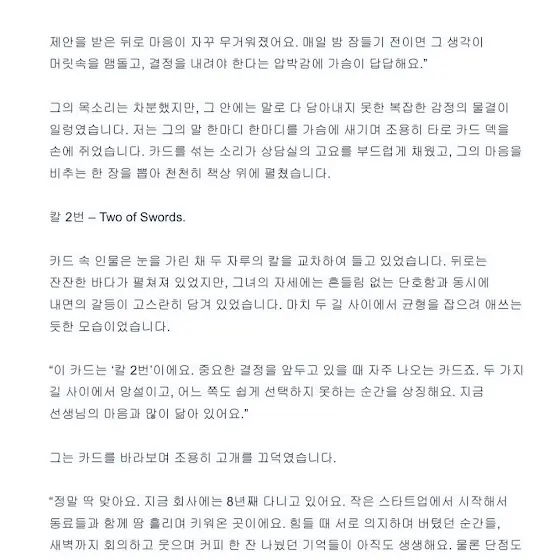 제안을 받은 뒤로 마음이 자꾸 무거워졌어요. 매일 밤 잠들기 전이면 그 생각이 머릿속을 맴돌고, 결정을 내려야 한다는 압박감에 가슴이 답답해요."

그의 목소리는 차분했지만, 그 안에는 말로 다 담아내지 못한 복잡한 감정의 물결이 일렁였습니다. 저는 그의 말 한마디 한마디를 가슴에 새기며 조용히 타로 카드 덱을 손에 쥐었습니다. 카드를 섞는 소리가 상담실의 고요를 부드럽게 채웠고, 그의 마음을 비추는 한 장을 뽑아 천천히 책상 위에 펼쳤습니다.

칼 2번 – Two of Swords.

카드 속 인물은 눈을 가린 채 두 자루의 칼을 교차하여 들고 있었습니다. 뒤로는 잔잔한 바다가 펼쳐져 있었지만, 그녀의 자세에는 흔들림 없는 단호함과 동시에 내면의 갈등이 고스란히 담겨 있었습니다. 마치 두 길 사이에서 균형을 잡으려 애쓰는 듯한 모습이었습니다.

"이 카드는 '칼 2번'이에요. 중요한 결정을 앞두고 있을 때 자주 나오는 카드죠. 두 가지 길 사이에서 망설이고, 어느 쪽도 쉽게 선택하지 못하는 순간을 상징해요. 지금 선생님의 마음과 많이 닮아 있어요."

그는 카드를 바라보며 조용히 고개를 끄덕였습니다.

"정말 딱 맞아요. 지금 회사에는 8년째 다니고 있어요. 작은 스타트업에서 시작해서 동료들과 함께 땀 흘리며 키워온 곳이에요. 힘들 때 서로 의지하며 버텼던 순간들, 새벽까지 회의하고 웃으며 커피 한 잔 나눴던 기억들이 아직도 생생해요. 물론 단점도